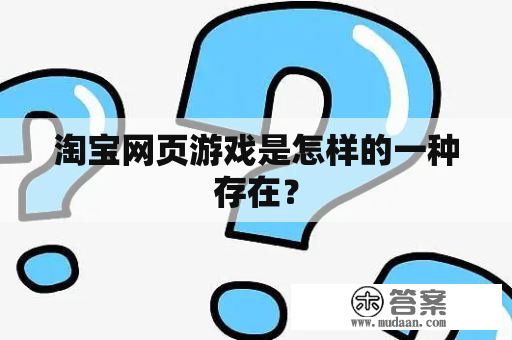 淘宝网页游戏是怎样的一种存在？

木 答案
www.mudaan.com